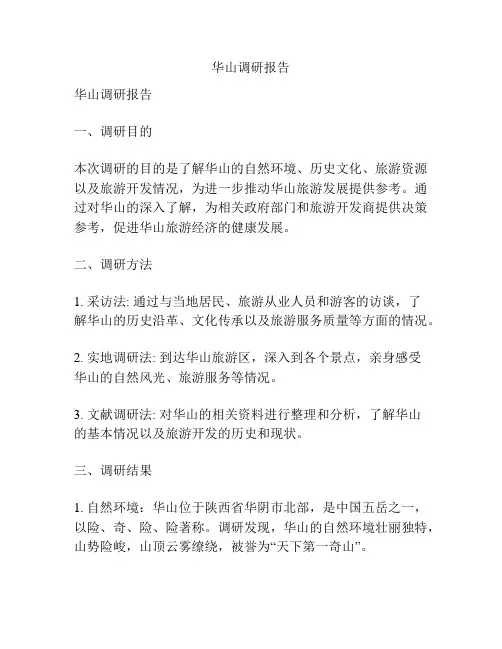 华山调研报告

华山调研报告

一、调研目的

本次调研的目的是了解华山的自然环境、历史文化、旅游资源以及旅游开发情况，为进一步推动华山旅游发展提供参考。通过对华山的深入了解，为相关政府部门和旅游开发商提供决策参考，促进华山旅游经济的健康发展。

二、调研方法

1. 采访法: 通过与当地居民、旅游从业人员和游客的访谈，了解华山的历史沿革、文化传承以及旅游服务质量等方面的情况。

2. 实地调研法: 到达华山旅游区，深入到各个景点，亲身感受华山的自然风光、旅游服务等情况。

3. 文献调研法: 对华山的相关资料进行整理和分析，了解华山的基本情况以及旅游开发的历史和现状。

三、调研结果

1. 自然环境：华山位于陕西省华阴市北部，是中国五岳之一，以险、奇、险、险著称。调研发现，华山的自然环境壮丽独特，山势险峻，山顶云雾缭绕，被誉为“天下第一奇山”。